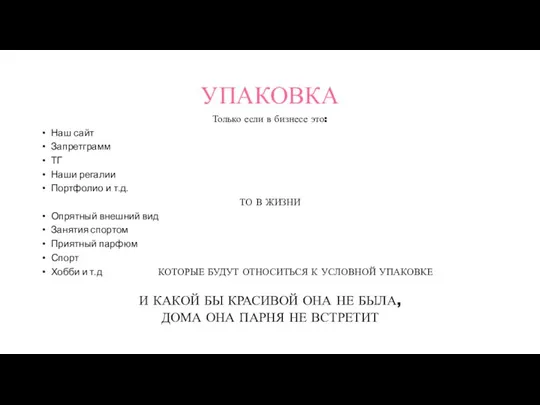 УПАКОВКА

Только если в бизнесе это:

• Наш сайт
• Запретграмм
• ТГ
• Наши регалии
• Портфолио и т.д.

ТО В ЖИЗНИ

• Опрятный внешний вид
• Занятия спортом
• Приятный парфюм
• Спорт
• Хобби и т.д

КОТОРЫЕ БУДУТ ОТНОСИТЬСЯ К УСЛОВНОЙ УПАКОВКЕ

И КАКОЙ БЫ КРАСИВОЙ ОНА НЕ БЫЛА, ДОМА ОНА ПАРНЯ НЕ ВСТРЕТИТ